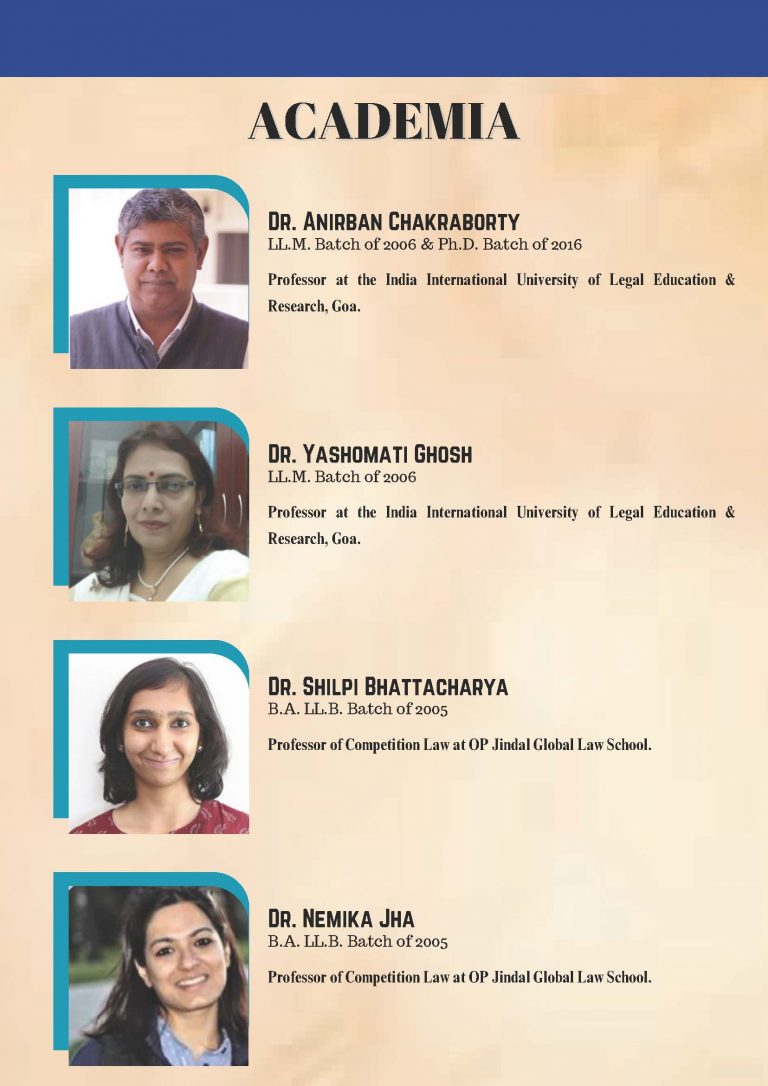 ACADEMIA

DR. ANIRBAN CHAKRABORTY
LL.M. Batch of 2006 & Ph.D. Batch of 2016

Professor at the India International University of Legal Education & Research, Goa.

DR. YASHOMATI GHOSH
LL.M. Batch of 2006

Professor at the India International University of Legal Education & Research, Goa.

DR. SHILPI BHATTACHARYA
B.A. LL.B. Batch of 2005

Professor of Competition Law at OP Jindal Global Law School.

DR. NEMIKA JHA
B.A. LL.B. Batch of 2005

Professor of Competition Law at OP Jindal Global Law School.